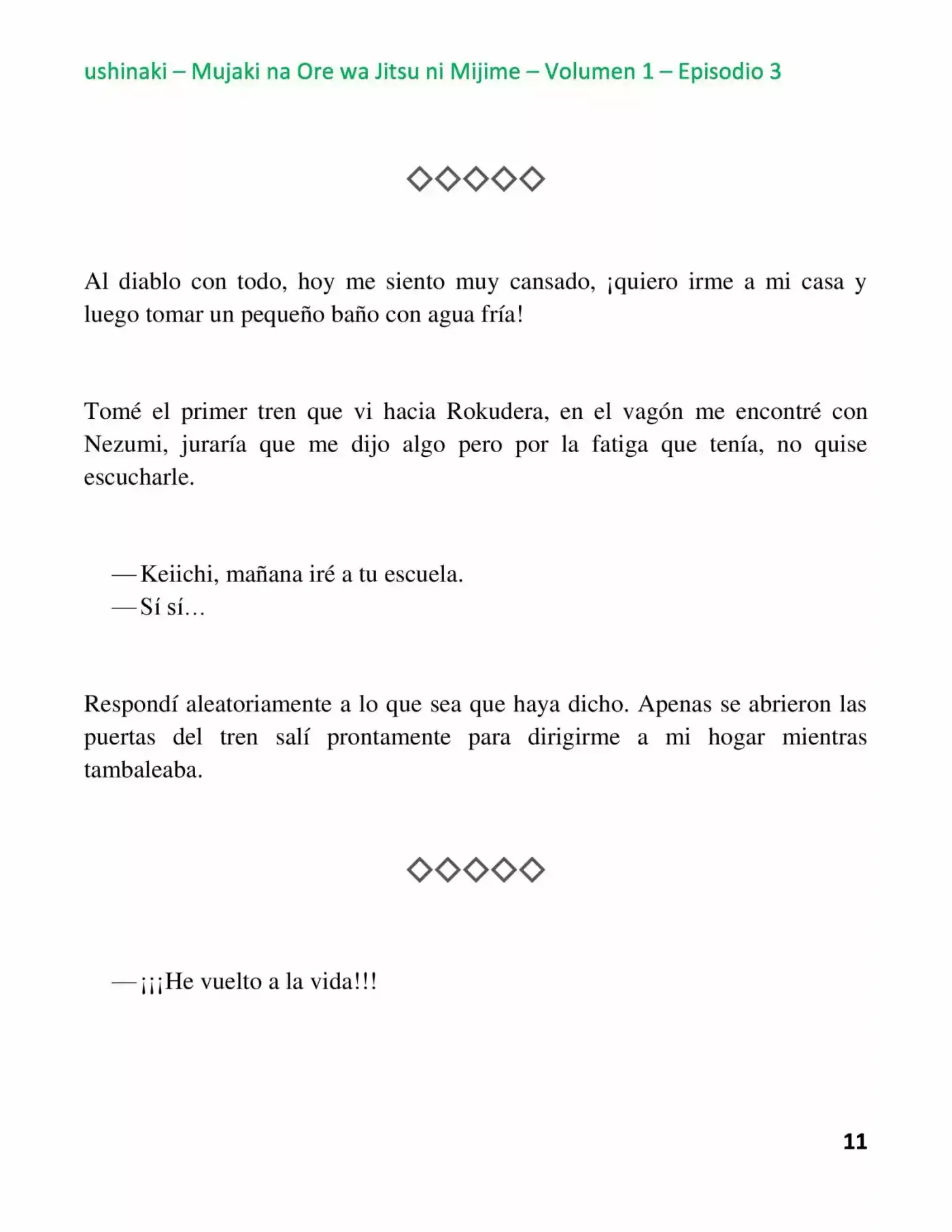 ushinaki – Mujaki na Ore wa Jitsu ni Mijime – Volumen 1 – Episodio 3

◇◇◇◇◇

Al diablo con todo, hoy me siento muy cansado, ¡quiero irme a mi casa y luego tomar un pequeño baño con agua fría!

Tomé el primer tren que vi hacia Rokudera, en el vagón me encontré con Nezumi, juraría que me dijo algo pero por la fatiga que tenía, no quise escucharle.

—Keiichi, mañana iré a tu escuela.
—Sí sí…

Respondí aleatoriamente a lo que sea que haya dicho. Apenas se abrieron las puertas del tren salí prontamente para dirigirme a mi hogar mientras tambaleaba.

◇◇◇◇◇

—¡¡¡He vuelto a la vida!!!

11